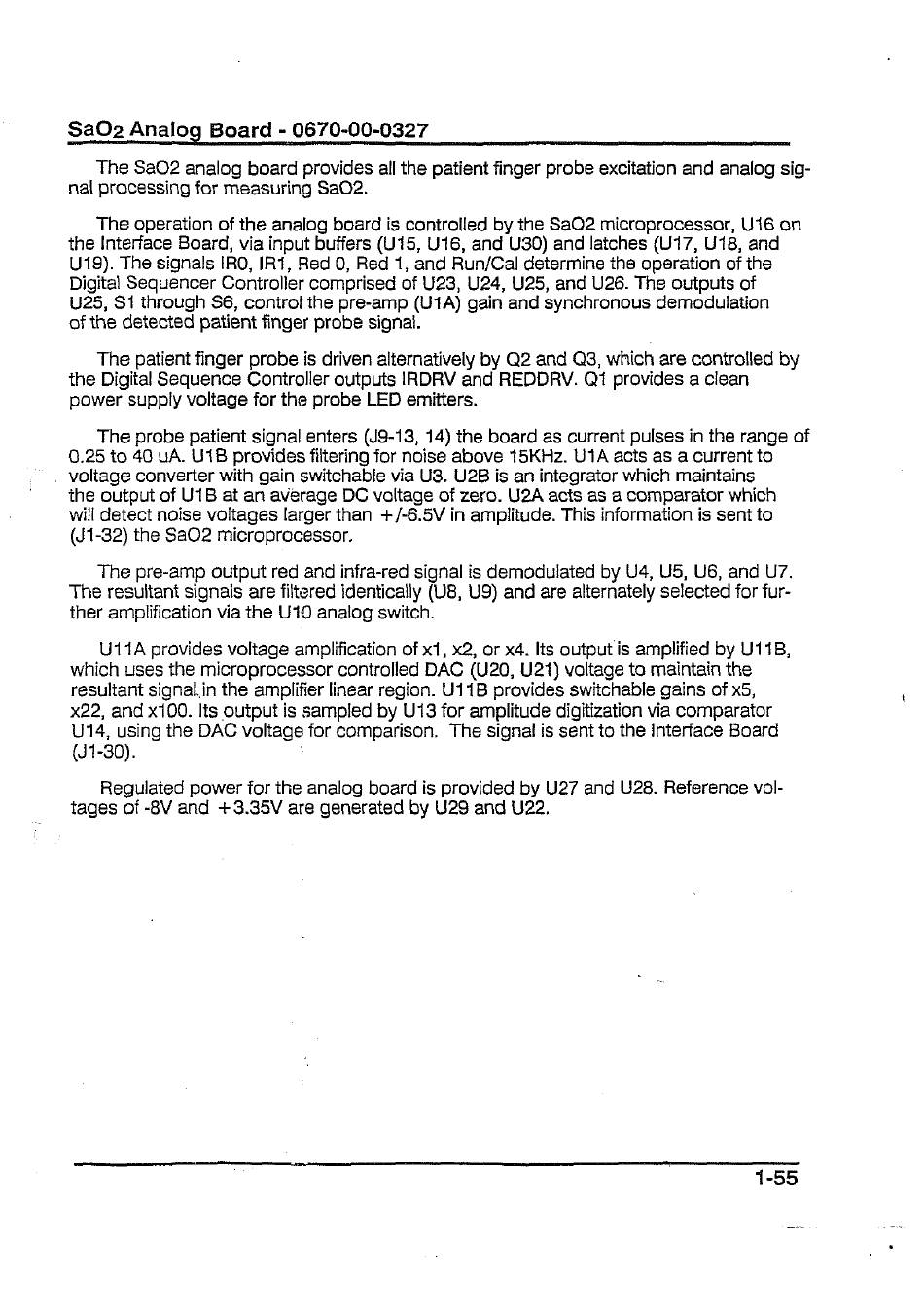 $SaO_2$ Analog Board - 0670-00-0327

The SaO2 analog board provides all the patient finger probe excitation and analog signal processing for measuring SaO2.

The operation of the analog board is controlled by the SaO2 microprocessor, U16 on the Interface Board, via input buffers (U15, U16, and U30) and latches (U17, U18, and U19). The signals IR0, IR1, Red 0, Red 1, and Run/Cal determine the operation of the Digital Sequencer Controller comprised of U23, U24, U25, and U26. The outputs of U25, S1 through S6, control the pre-amp (U1A) gain and synchronous demodulation of the detected patient finger probe signal.

The patient finger probe is driven alternatively by Q2 and Q3, which are controlled by the Digital Sequence Controller outputs IRDRV and REDDRV. Q1 provides a clean power supply voltage for the probe LED emitters.

The probe patient signal enters (J9-13, 14) the board as current pulses in the range of 0.25 to 40 uA. U1B provides filtering for noise above 15KHz. U1A acts as a current to voltage converter with gain switchable via U3. U2B is an integrator which maintains the output of U1B at an average DC voltage of zero. U2A acts as a comparator which will detect noise voltages larger than +/-6.5V in amplitude. This information is sent to (J1-32) the SaO2 microprocessor.

The pre-amp output red and infra-red signal is demodulated by U4, U5, U6, and U7. The resultant signals are filtered identically (U8, U9) and are alternately selected for further amplification via the U10 analog switch.

U11A provides voltage amplification of x1, x2, or x4. Its output is amplified by U11B, which uses the microprocessor controlled DAC (U20, U21) voltage to maintain the resultant signal in the amplifier linear region. U11B provides switchable gains of x5, x22, and x100. Its output is sampled by U13 for amplitude digitization via comparator U14, using the DAC voltage for comparison. The signal is sent to the Interface Board (J1-30).

Regulated power for the analog board is provided by U27 and U28. Reference voltages of -8V and +3.35V are generated by U29 and U22.

1-55